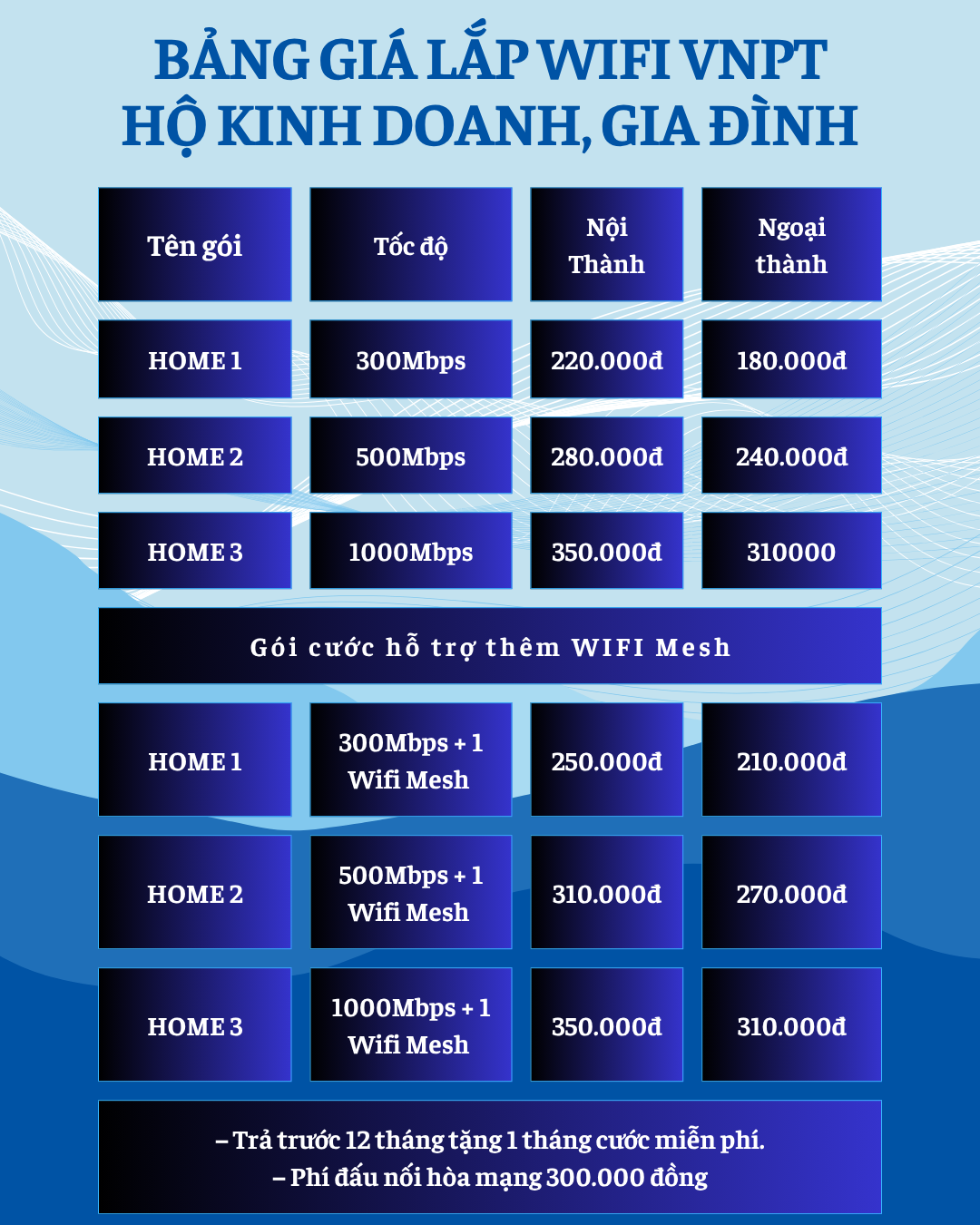 BẢNG GIÁ LẮP WIFI VNPT
HỘ KINH DOANH, GIA ĐÌNH

| Tên gói | Tốc độ | Nội Thành | Ngoại thành |
|---|---|---|---|
| HOME 1 | 300Mbps | 220.000đ | 180.000đ |
| HOME 2 | 500Mbps | 280.000đ | 240.000đ |
| HOME 3 | 1000Mbps | 350.000đ | 310000 |
| Gói cước hỗ trợ thêm WIFI Mesh | | | |
| HOME 1 | 300Mbps + 1 Wifi Mesh | 250.000đ | 210.000đ |
| HOME 2 | 500Mbps + 1 Wifi Mesh | 310.000đ | 270.000đ |
| HOME 3 | 1000Mbps + 1 Wifi Mesh | 350.000đ | 310.000đ |

– Trả trước 12 tháng tặng 1 tháng cước miễn phí.
– Phí đấu nối hòa mạng 300.000 đồng